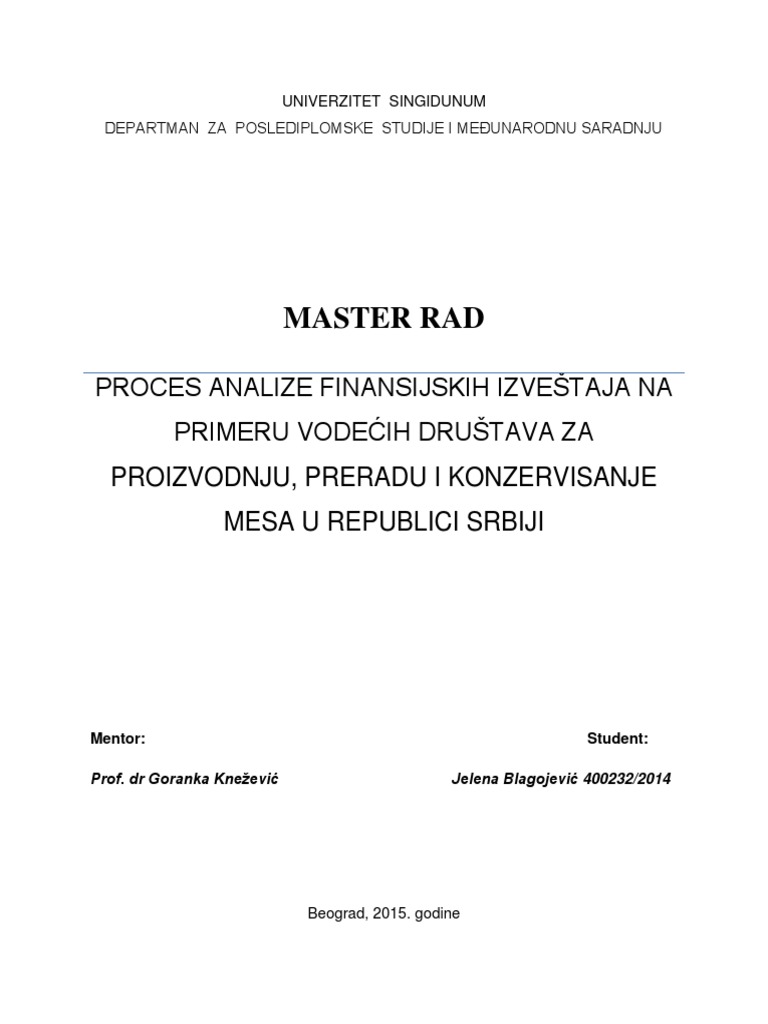 UNIVERZITET SINGIDUNUM
DEPARTMAN ZA POSLEDIPLOMSKE STUDIJE I MEĐUNARODNU SARADNJU

MASTER RAD

PROCES ANALIZE FINANSIJSKIH IZVEŠTAJA NA PRIMERU VODEĆIH DRUŠTAVA ZA PROIZVODNJU, PRERADU I KONZERVISANJE MESA U REPUBLICI SRBIJI

Mentor:

Prof. dr Goranka Knežević

Student:

Jelena Blagojević 400232/2014

Beograd, 2015. godine